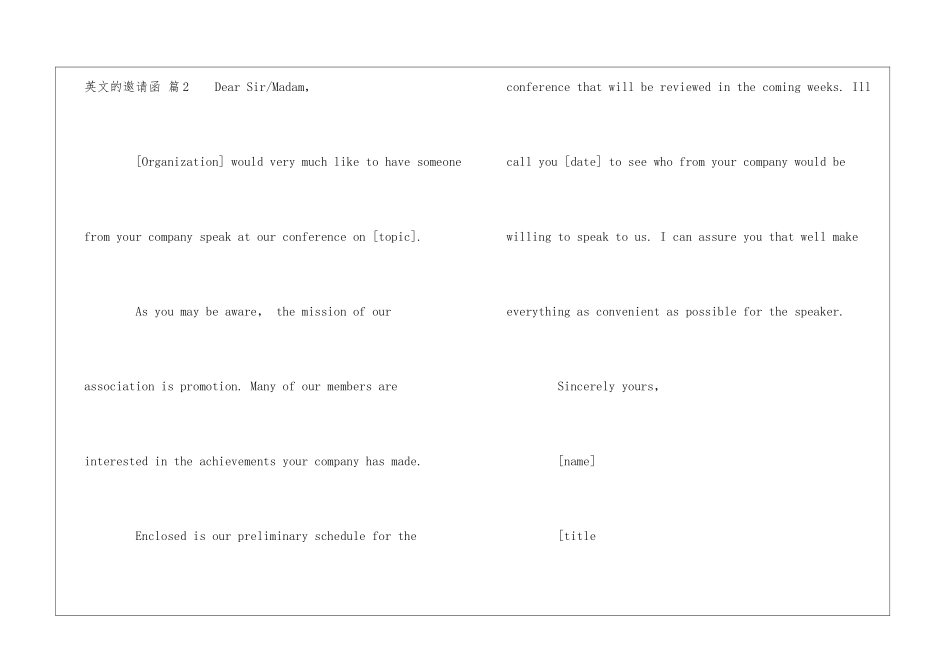 英文的邀请函 篇2 Dear Sir/Madam,

[Organization] would very much like to have someone from your company speak at our conference on [topic].

As you may be aware, the mission of our association is promotion. Many of our members are interested in the achievements your company has made.

Enclosed is our preliminary schedule for the conference that will be reviewed in the coming weeks. Ill call you [date] to see who from your company would be willing to speak to us. I can assure you that well make everything as convenient as possible for the speaker.

Sincerely yours,

[name]

[title